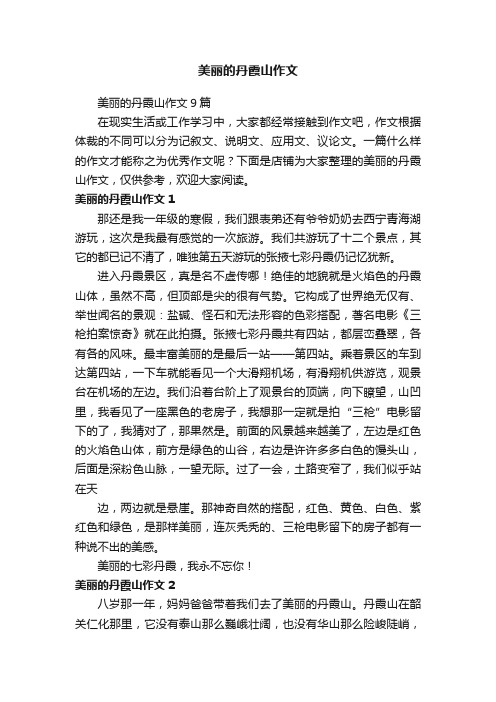 美丽的丹霞山作文

美丽的丹霞山作文 9 篇

在现实生活或工作学习中，大家都经常接触到作文吧，作文根据体裁的不同可以分为记叙文、说明文、应用文、议论文。一篇什么样的作文才能称之为优秀作文呢？下面是店铺为大家整理的美丽的丹霞山作文，仅供参考，欢迎大家阅读。

美丽的丹霞山作文 1

那还是我一年级的寒假，我们跟表弟还有爷爷奶奶去西宁青海湖游玩，这次是我最有感觉的一次旅游。我们共游玩了十二个景点，其它的都已记不清了，唯独第五天游玩的张掖七彩丹霞仍记忆犹新。

进入丹霞景区，真是名不虚传哪！绝佳的地貌就是火焰色的丹霞山体，虽然不高，但顶部是尖的很有气势。它构成了世界绝无仅有、举世闻名的景观：盐碱、怪石和无法形容的色彩搭配，著名电影《三枪拍案惊奇》就在此拍摄。张掖七彩丹霞共有四站，都层峦叠翠，各有各的风味。最丰富美丽的是最后一站——第四站。乘着景区的车到达第四站，一下车就能看见一个大滑翔机场，有滑翔机供游览，观景台在机场的左边。我们沿着台阶上了观景台的顶端，向下瞭望，山凹里，我看见了一座黑色的老房子，我想那一定就是拍“三枪”电影留下的了，我猜对了，那果然是。前面的风景越来越美了，左边是红色的火焰色山体，前方是绿色的山谷，右边是许许多多白色的馒头山，后面是深粉色山脉，一望无际。过了一会，土路变窄了，我们似乎站在天

边，两边就是悬崖。那神奇自然的搭配，红色、黄色、白色、紫红色和绿色，是那样美丽，连灰秃秃的、三枪电影留下的房子都有一种说不出的美感。

美丽的七彩丹霞，我永不忘你！

美丽的丹霞山作文 2

八岁那一年，妈妈爸爸带着我们去了美丽的丹霞山。丹霞山在韶关仁化那里，它没有泰山那么巍峨壮阔，也没有华山那么险峻陡峭，